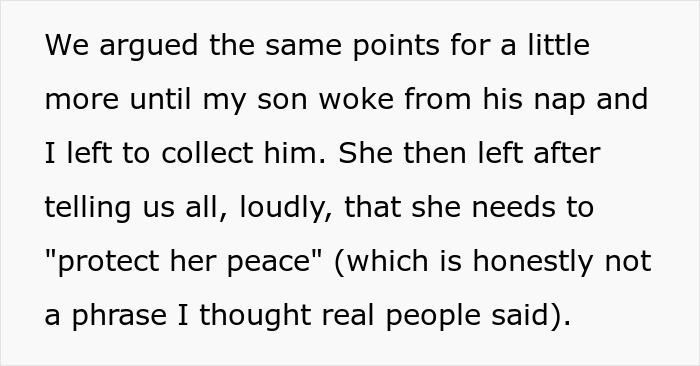 We argued the same points for a little more until my son woke from his nap and I left to collect him. She then left after telling us all, loudly, that she needs to "protect her peace" (which is honestly not a phrase I thought real people said).